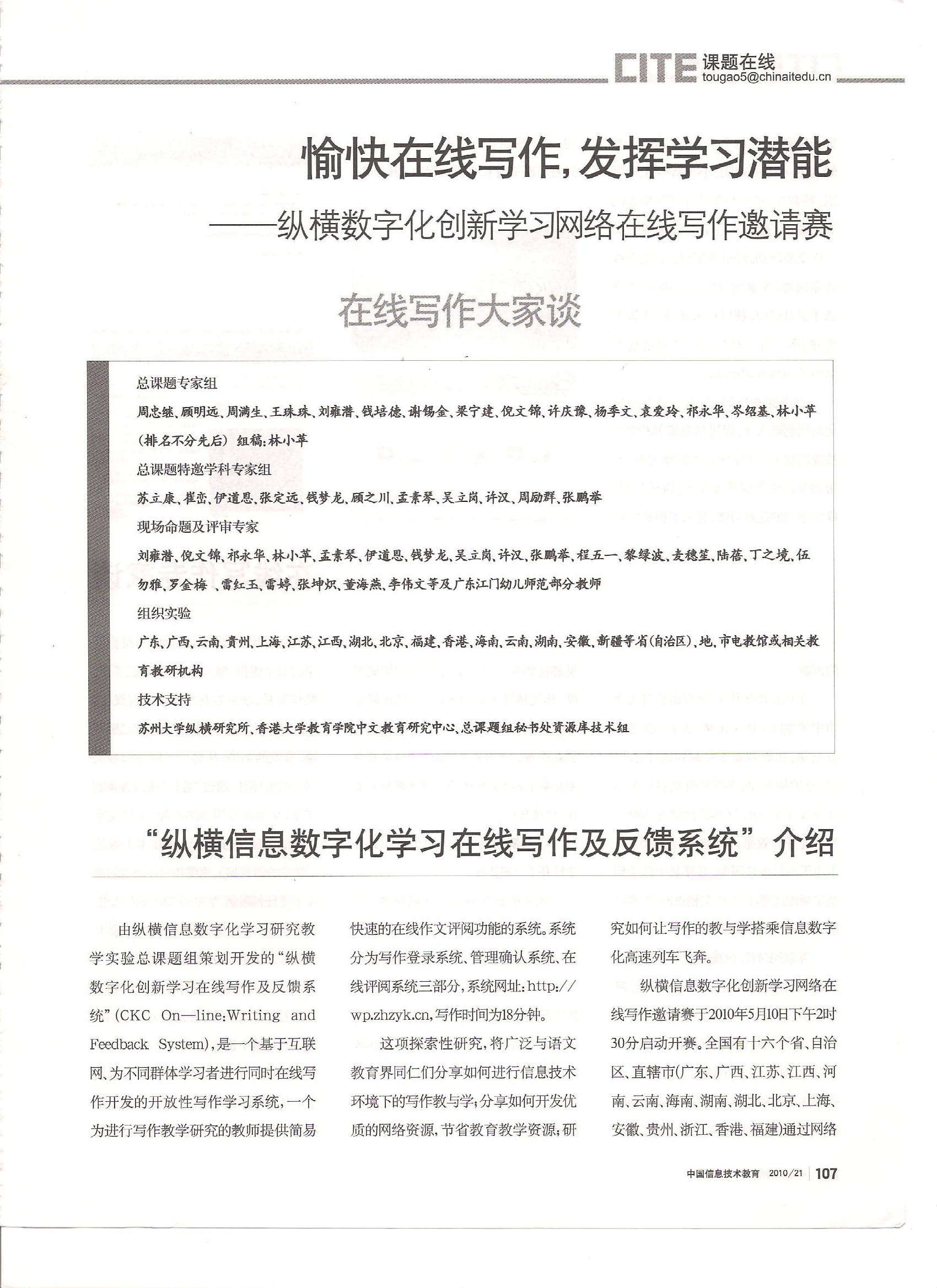 CITE 课题在线
tougao5@chinaitedu.cn

愉快在线写作，发挥学习潜能
——纵横数字化创新学习网络在线写作邀请赛

在线写作大家谈

总课题专家组

周忠继、顾明远、周满生、王珠珠、刘雍潜、钱培德、谢锡金、梁宁建、倪文锦、许庆豫、杨季文、袁爱玲、祁永华、岑绍基、林小苹（排名不分先后） 组稿：林小苹

总课题特邀学科专家组

苏立康、崔峦、伊道恩、张定远、钱梦龙、顾之川、孟素琴、吴立岗、许汉、周励群、张鹏举

现场命题及评审专家

刘雍潜、倪文锦、祁永华、林小苹、孟素琴、伊道恩、钱梦龙、吴立岗、许汉、张鹏举、程五一、黎绿波、麦穗笙、陆蓓、丁之境、伍勿雅、罗金梅 、雷红玉、雷婷、张坤炽、董海燕、李伟文等及广东江门幼儿师范部分教师

组织实验

广东、广西、云南、贵州、上海、江苏、江西、湖北、北京、福建、香港、海南、云南、湖南、安徽、新疆等省（自治区）、地、市电教馆或相关教育教研机构

技术支持

苏州大学纵横研究所、香港大学教育学院中文教育研究中心、总课题组秘书处资源库技术组

“纵横信息数字化学习在线写作及反馈系统”介绍

由纵横信息数字化学习研究教学实验总课题组策划开发的“纵横数字化创新学习在线写作及反馈系统”(CKC On—line:Writing and Feedback System)，是一个基于互联网、为不同群体学习者进行同时在线写作开发的开放性写作学习系统，一个为进行写作教学研究的教师提供简易快速的在线作文评阅功能的系统。系统分为写作登录系统、管理确认系统、在线评阅系统三部分，系统网址：http://wp.zhzyk.cn，写作时间为18分钟。

这项探索性研究，将广泛与语文教育界同仁们分享如何进行信息技术环境下的写作教与学；分享如何开发优质的网络资源，节省教育教学资源；研究如何让写作的教与学搭乘信息数字化高速列车飞奔。

纵横信息数字化创新学习网络在线写作邀请赛于2010年5月10日下午2时30分启动开赛。全国有十六个省、自治区、直辖市（广东、广西、江苏、江西、河南、云南、海南、湖南、湖北、北京、上海、安徽、贵州、浙江、香港、福建）通过网络

中国信息技术教育 2010/21 107